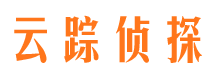 云踪侦探